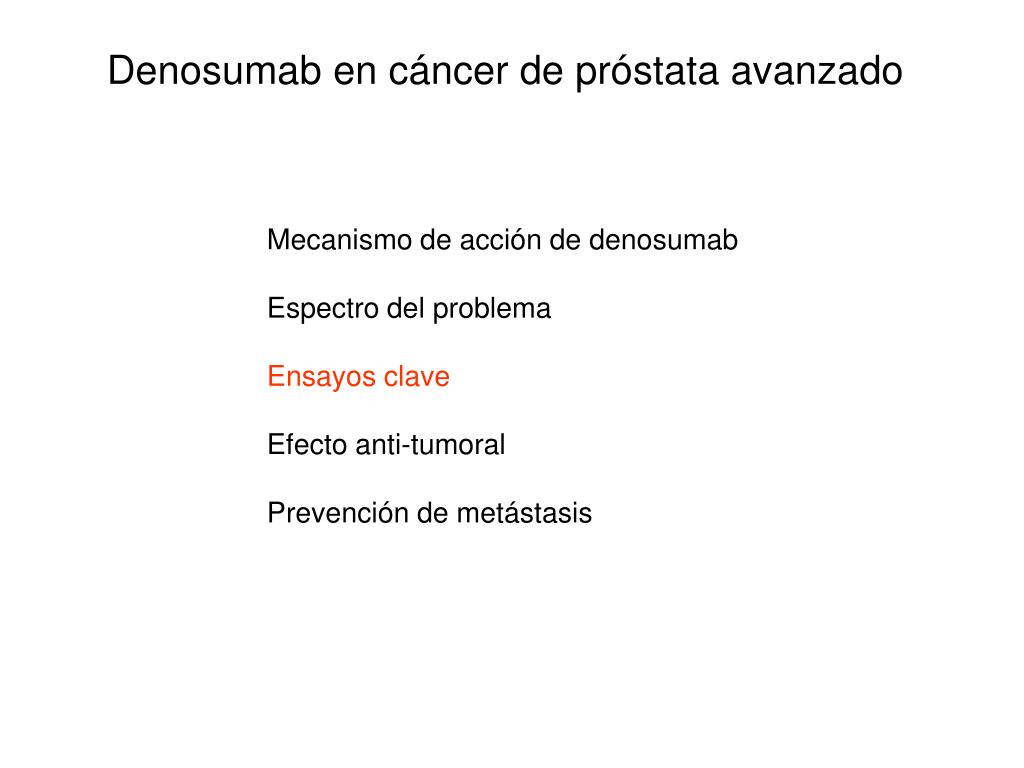 Denosumab en cáncer de próstata avanzado

Mecanismo de acción de denosumab

Espectro del problema

Ensayos clave

Efecto anti-tumoral

Prevención de metástasis